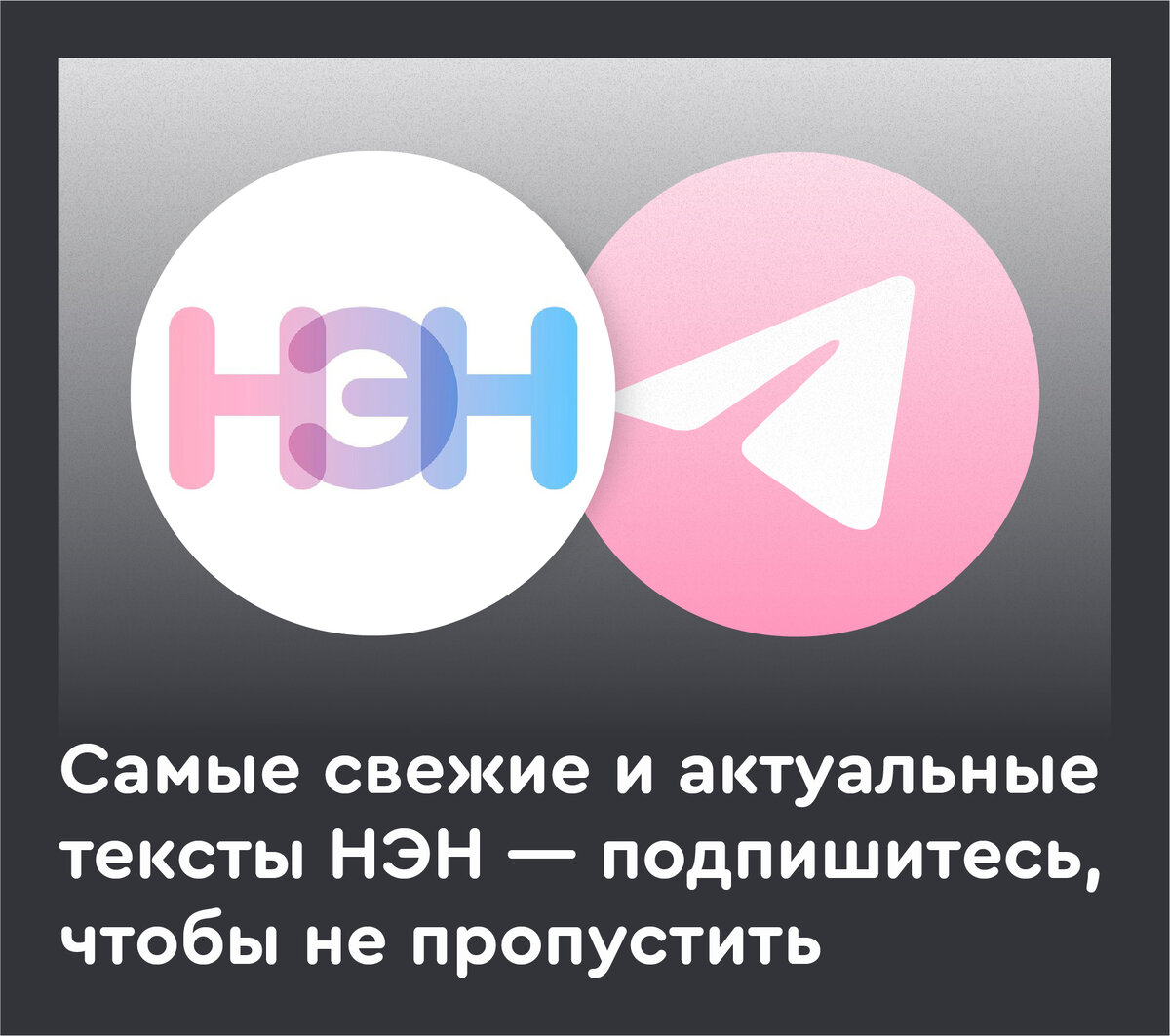 НЭН

Самые свежие и актуальные тексты НЭН — подпишитесь, чтобы не пропустить